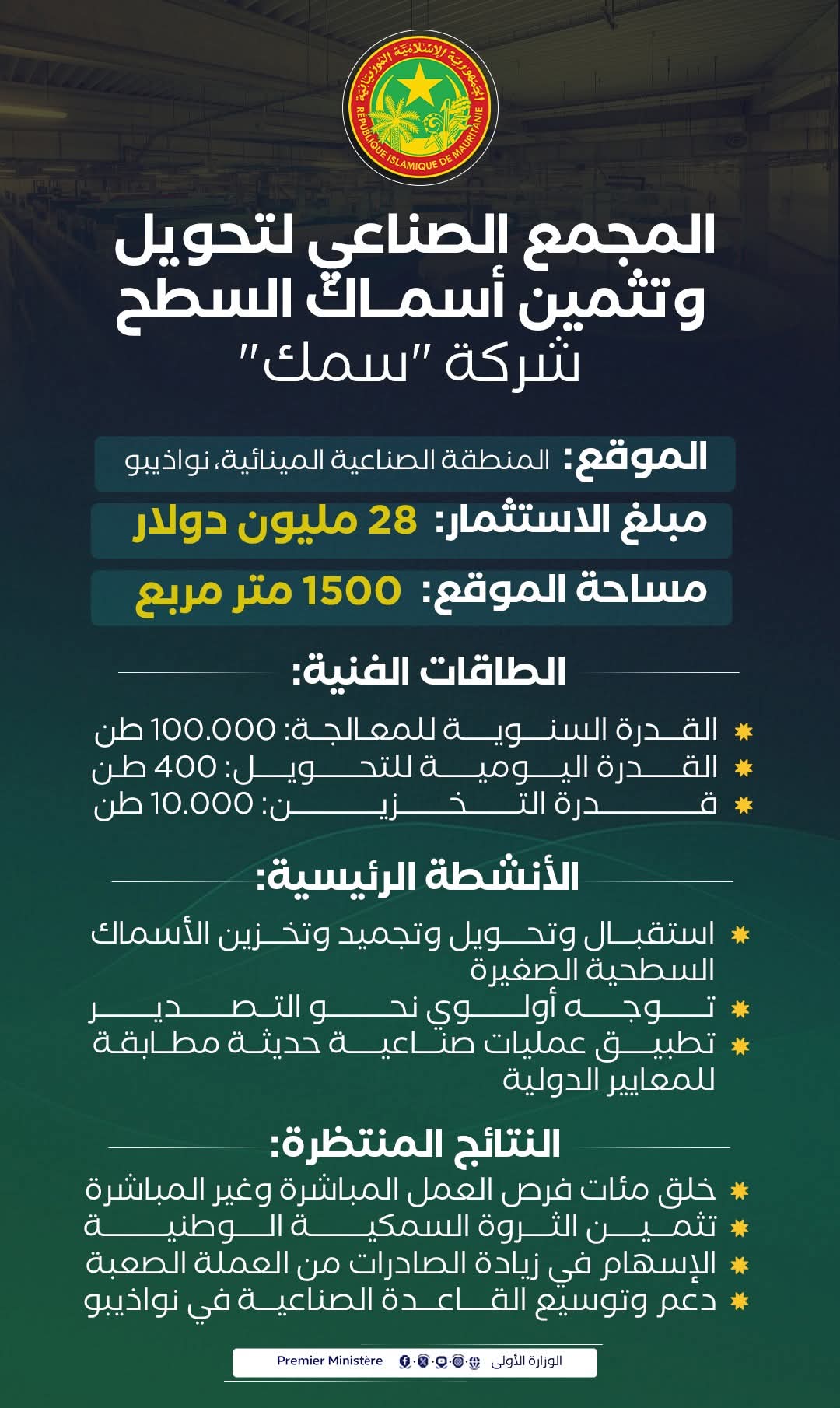 الجمهورية الإسلامية الموريتانية
RÉPUBLIQUE ISLAMIQUE DE MAURITANIE

المجمع الصناعي لتحويل وتثمين أسماك السطح
شركة "سمك"

الموقع: المنطقة الصناعية المينائية، نواذيبو
مبلغ الاستثمار: 28 مليون دولار
مساحة الموقع: 1500 متر مربع

الطاقات الفنية:

القدرة السنوية للمعالجة: 100.000 طن
القدرة اليومية للتحويل: 400 طن
قدرة التخزين: 10.000 طن

الأنشطة الرئيسية:

استقبال وتحويل وتجميد وتخزين الأسماك السطحية الصغيرة
توجه أولوي نحو التصدير
تطبيق عمليات صناعية حديثة مطابقة للمعايير الدولية

النتائج المنتظرة:

خلق مئات فرص العمل المباشرة وغير المباشرة
تثمين الثروة السمكية الوطنية
الإسهام في زيادة الصادرات من العملة الصعبة
دعم وتوسيع القاعدة الصناعية في نواذيبو

Premier Ministère الوزارة الأولى